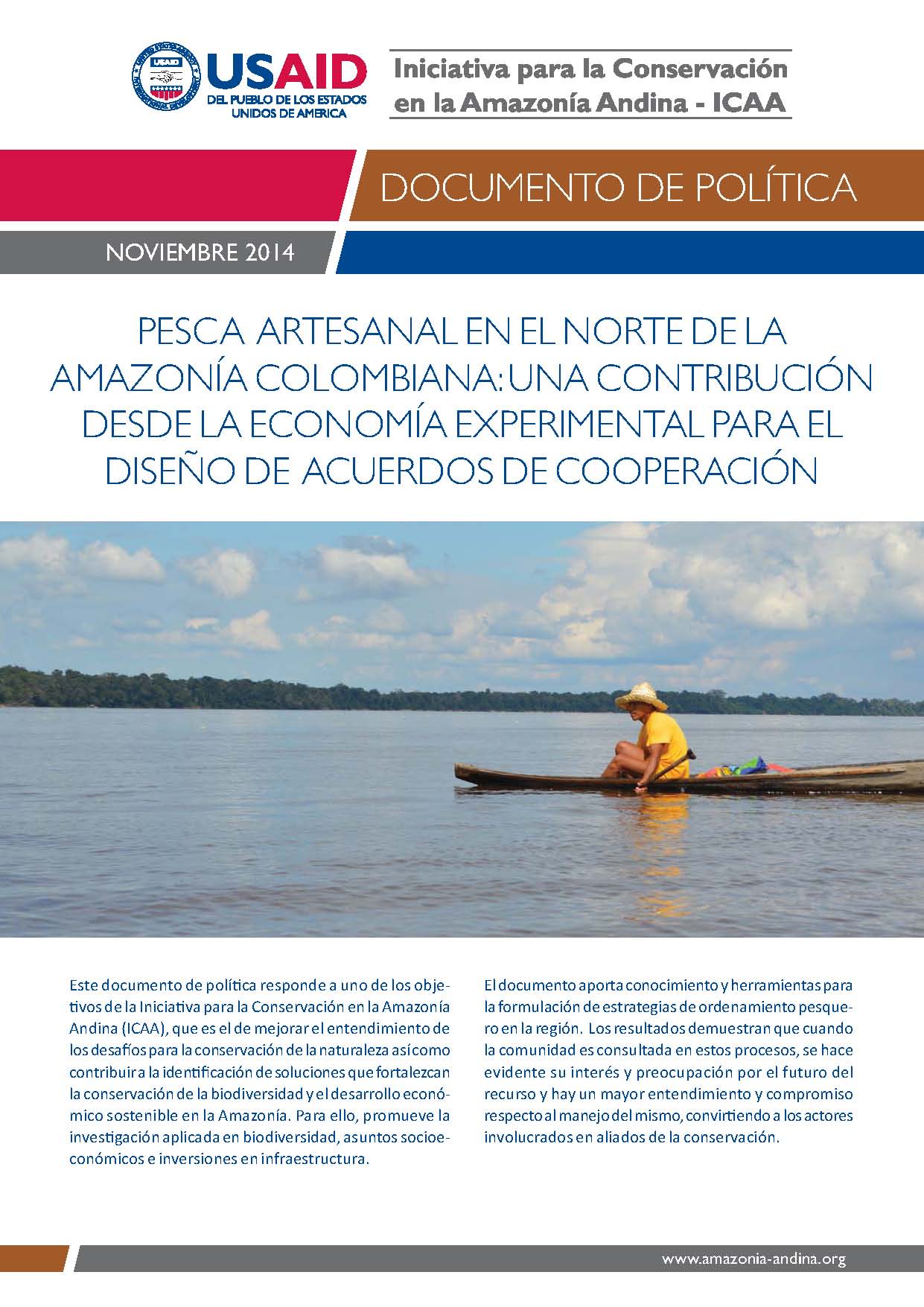 USAID
DEL PUEBLO DE LOS ESTADOS UNIDOS DE AMERICA

Iniciativa para la Conservación en la Amazonía Andina - ICAA

DOCUMENTO DE POLÍTICA

NOVIEMBRE 2014

PESCA ARTESANAL EN EL NORTE DE LA AMAZONÍA COLOMBIANA: UNA CONTRIBUCIÓN DESDE LA ECONOMÍA EXPERIMENTAL PARA EL DISEÑO DE ACUERDOS DE COOPERACIÓN

Este documento de política responde a uno de los objetivos de la Iniciativa para la Conservación en la Amazonía Andina (ICAA), que es el de mejorar el entendimiento de los desafíos para la conservación de la naturaleza así como contribuir a la identificación de soluciones que fortalezcan la conservación de la biodiversidad y el desarrollo económico sostenible en la Amazonía. Para ello, promueve la investigación aplicada en biodiversidad, asuntos socioeconómicos e inversiones en infraestructura.

El documento aporta conocimiento y herramientas para la formulación de estrategias de ordenamiento pesquero en la región. Los resultados demuestran que cuando la comunidad es consultada en estos procesos, se hace evidente su interés y preocupación por el futuro del recurso y hay un mayor entendimiento y compromiso respecto al manejo del mismo, convirtiendo a los actores involucrados en aliados de la conservación.

www.amazonia-andina.org